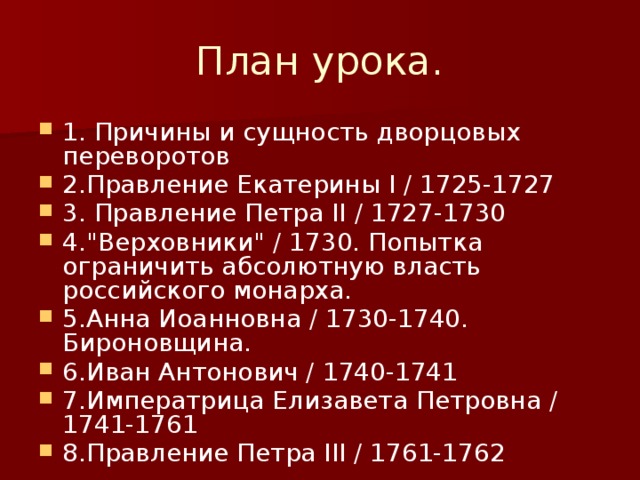 План урока.

1. Причины и сущность дворцовых переворотов
2.Правление Екатерины I / 1725-1727
3. Правление Петра II / 1727-1730
4."Верховники" / 1730. Попытка ограничить абсолютную власть российского монарха.
5.Анна Иоанновна / 1730-1740. Бироновщина.
6.Иван Антонович / 1740-1741
7.Императрица Елизавета Петровна / 1741-1761
8.Правление Петра III / 1761-1762